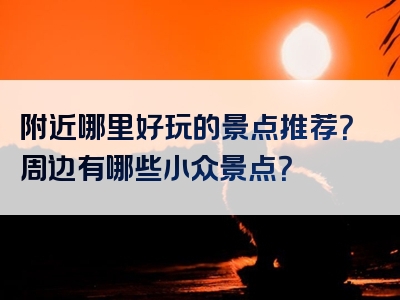 附近哪里好玩的景点推荐？
周边有哪些小众景点？